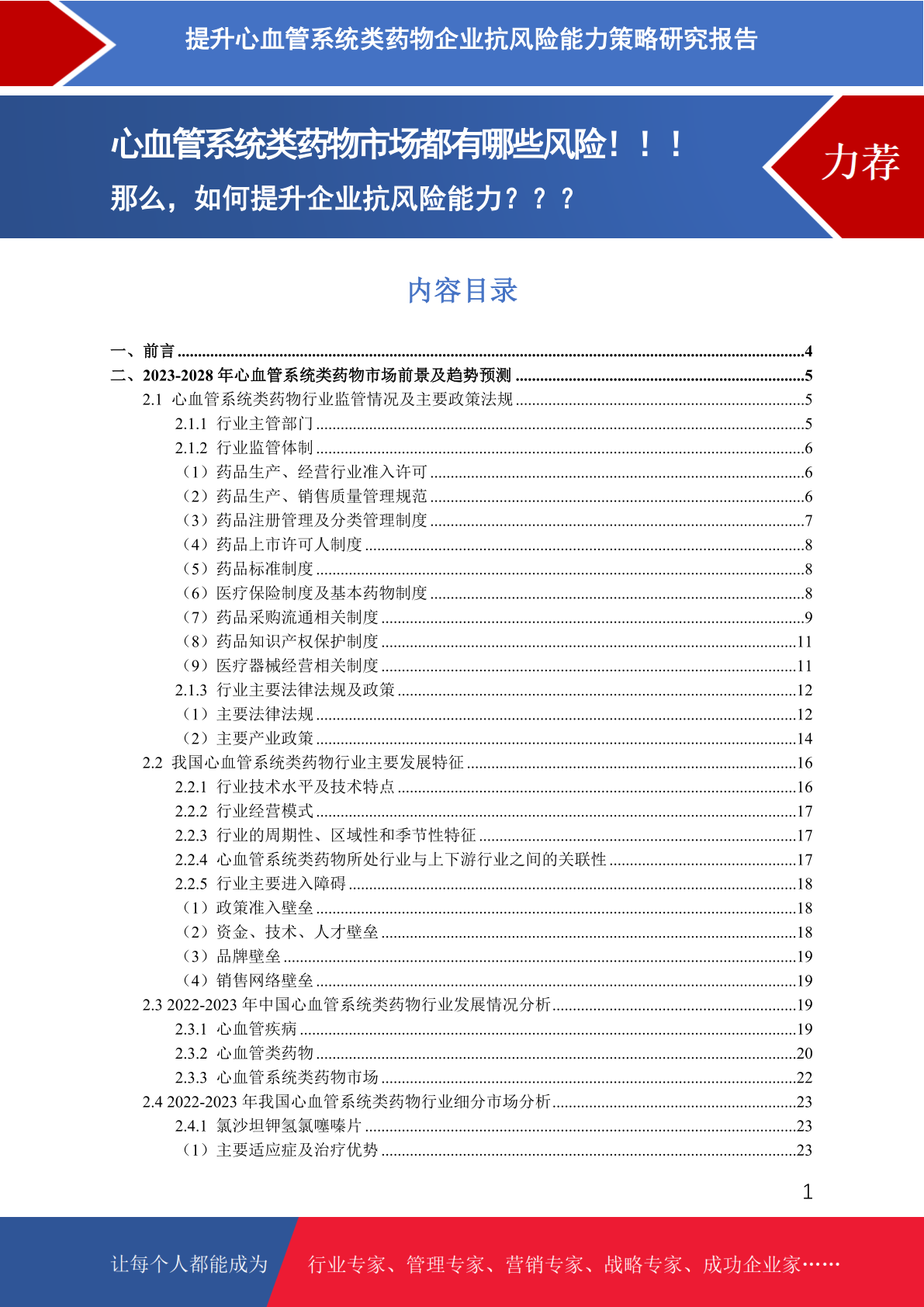 提升心血管系统类药物企业抗风险能力策略研究报告

心血管系统类药物市场都有哪些风险！！！
那么，如何提升企业抗风险能力？？？

力荐

内容目录

一、前言 ........4
二、2023-2028 年心血管系统类药物市场前景及趋势预测 ........5
2.1 心血管系统类药物行业监管情况及主要政策法规 ........5
2.1.1 行业主管部门 ........5
2.1.2 行业监管体制 ........6
（1）药品生产、经营行业准入许可 ........6
（2）药品生产、销售质量管理规范 ........6
（3）药品注册管理及分类管理制度 ........7
（4）药品上市许可人制度 ........8
（5）药品标准制度 ........8
（6）医疗保险制度及基本药物制度 ........8
（7）药品采购流通相关制度 ........9
（8）药品知识产权保护制度 ........11
（9）医疗器械经营相关制度 ........11
2.1.3 行业主要法律法规及政策 ........12
（1）主要法律法规 ........12
（2）主要产业政策 ........14
2.2 我国心血管系统类药物行业主要发展特征 ........16
2.2.1 行业技术水平及技术特点 ........16
2.2.2 行业经营模式 ........17
2.2.3 行业的周期性、区域性和季节性特征 ........17
2.2.4 心血管系统类药物所处行业与上下游行业之间的关联性 ........17
2.2.5 行业主要进入障碍 ........18
（1）政策准入壁垒 ........18
（2）资金、技术、人才壁垒 ........18
（3）品牌壁垒 ........19
（4）销售网络壁垒 ........19
2.3 2022-2023 年中国心血管系统类药物行业发展情况分析 ........19
2.3.1 心血管疾病 ........19
2.3.2 心血管类药物 ........20
2.3.3 心血管系统类药物市场 ........22
2.4 2022-2023 年我国心血管系统类药物行业细分市场分析 ........23
2.4.1 氯沙坦钾氢氯噻嗪片 ........23
（1）主要适应症及治疗优势 ........23

1

让每个人都能成为 行业专家、管理专家、营销专家、战略专家、成功企业家……